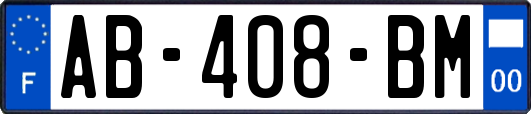 F
AB-408-BM
00